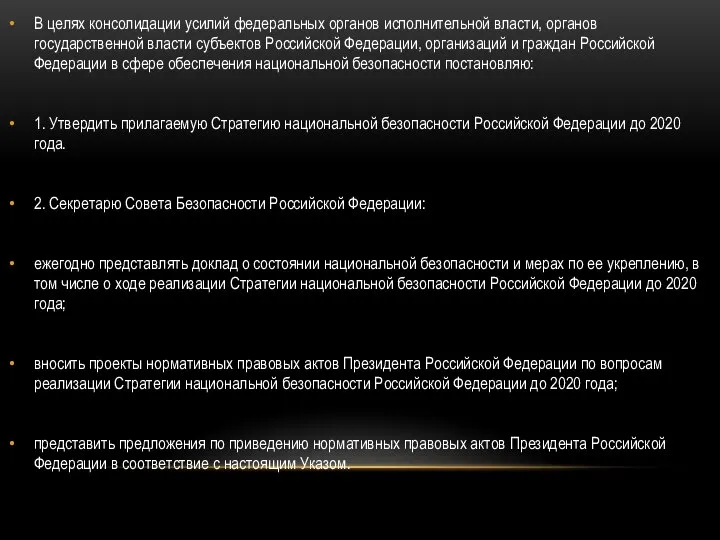 • В целях консолидации усилий федеральных органов исполнительной власти, органов государственной власти субъектов Российской Федерации, организаций и граждан Российской Федерации в сфере обеспечения национальной безопасности постановляю:

• 1. Утвердить прилагаемую Стратегию национальной безопасности Российской Федерации до 2020 года.

• 2. Секретарю Совета Безопасности Российской Федерации:

• ежегодно представлять доклад о состоянии национальной безопасности и мерах по ее укреплению, в том числе о ходе реализации Стратегии национальной безопасности Российской Федерации до 2020 года;

• вносить проекты нормативных правовых актов Президента Российской Федерации по вопросам реализации Стратегии национальной безопасности Российской Федерации до 2020 года;

• представить предложения по приведению нормативных правовых актов Президента Российской Федерации в соответствие с настоящим Указом.